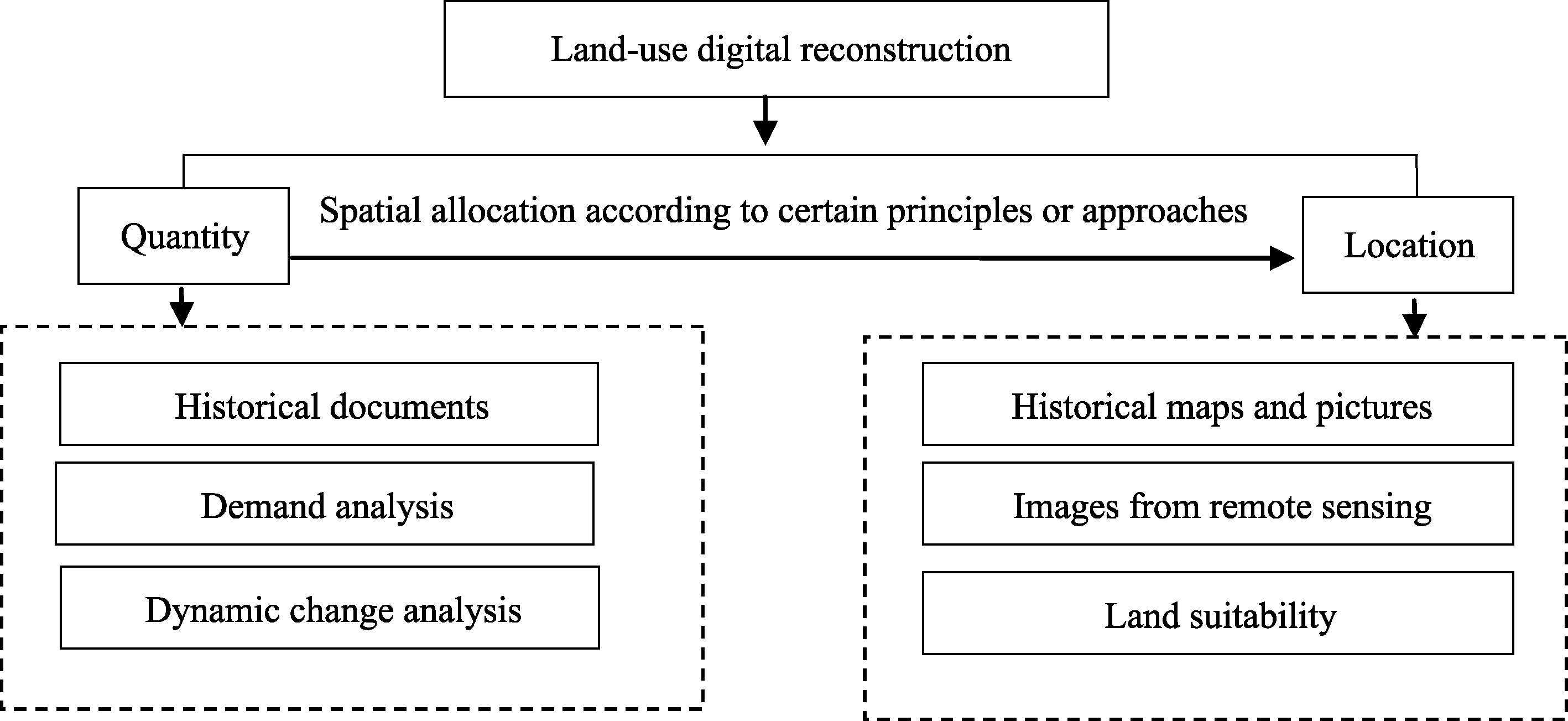 Land-use digital reconstruction

Quantity

Spatial allocation according to certain principles or approaches

Location

Historical documents

Demand analysis

Dynamic change analysis

Historical maps and pictures

Images from remote sensing

Land suitability